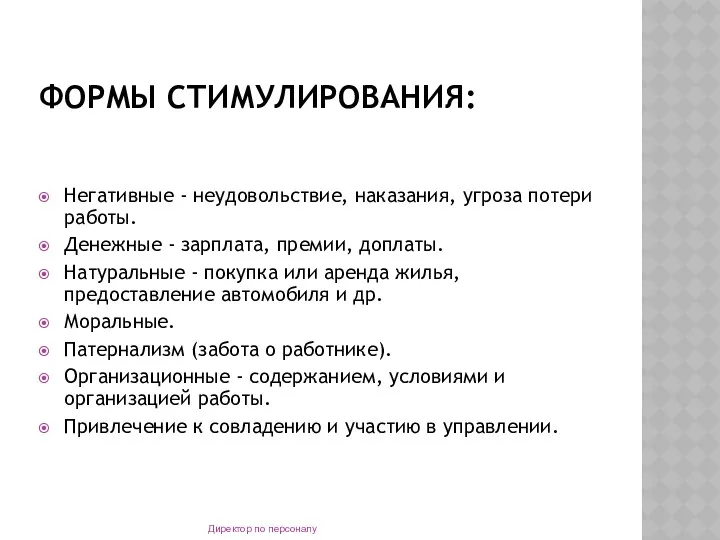 ФОРМЫ СТИМУЛИРОВАНИЯ:

Негативные - неудовольствие, наказания, угроза потери работы.

Денежные - зарплата, премии, доплаты.

Натуральные - покупка или аренда жилья, предоставление автомобиля и др.

Моральные.

Патернализм (забота о работнике).

Организационные - содержанием, условиями и организацией работы.

Привлечение к совладению и участию в управлении.

Директор по персоналу